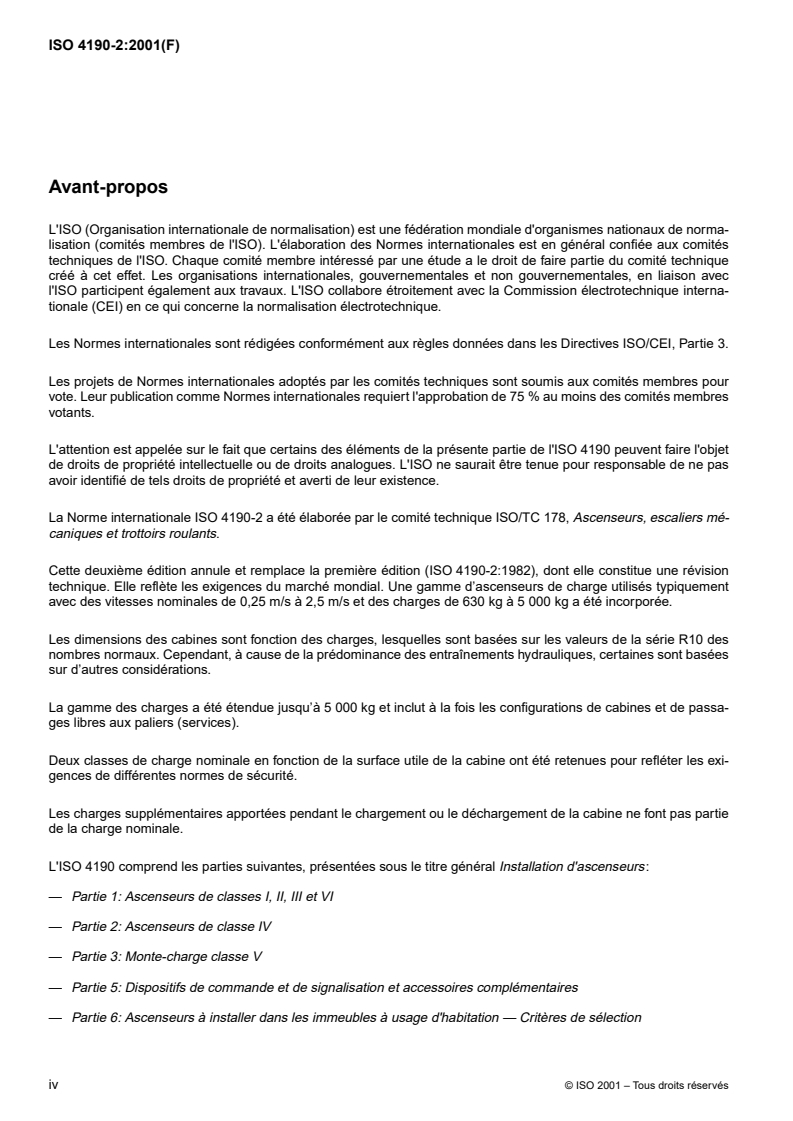 ISO 4190-2:2001(F)

Avant-propos

L'ISO (Organisation internationale de normalisation) est une fédération mondiale d'organismes nationaux de normalisation (comités membres de l'ISO). L'élaboration des Normes internationales est en général confiée aux comités techniques de l'ISO. Chaque comité membre intéressé par une étude a le droit de faire partie du comité technique créé à cet effet. Les organisations internationales, gouvernementales et non gouvernementales, en liaison avec l'ISO participent également aux travaux. L'ISO collabore étroitement avec la Commission électrotechnique internationale (CEI) en ce qui concerne la normalisation électrotechnique.

Les Normes internationales sont rédigées conformément aux règles données dans les Directives ISO/CEI, Partie 3.

Les projets de Normes internationales adoptés par les comités techniques sont soumis aux comités membres pour vote. Leur publication comme Normes internationales requiert l'approbation de 75 % au moins des comités membres votants.

L'attention est appelée sur le fait que certains des éléments de la présente partie de l'ISO 4190 peuvent faire l'objet de droits de propriété intellectuelle ou de droits analogues. L'ISO ne saurait être tenue pour responsable de ne pas avoir identifié de tels droits de propriété et averti de leur existence.

La Norme internationale ISO 4190-2 a été élaborée par le comité technique ISO/TC 178, Ascenseurs, escaliers mécaniques et trottoirs roulants.

Cette deuxième édition annule et remplace la première édition (ISO 4190-2:1982), dont elle constitue une révision technique. Elle reflète les exigences du marché mondial. Une gamme d'ascenseurs de charge utilisés typiquement avec des vitesses nominales de 0,25 m/s à 2,5 m/s et des charges de 630 kg à 5 000 kg a été incorporée.

Les dimensions des cabines sont fonction des charges, lesquelles sont basées sur les valeurs de la série R10 des nombres normaux. Cependant, à cause de la prédominance des entraînements hydrauliques, certaines sont basées sur d'autres considérations.

La gamme des charges a été étendue jusqu'à 5 000 kg et inclut à la fois les configurations de cabines et de passages libres aux paliers (services).

Deux classes de charge nominale en fonction de la surface utile de la cabine ont été retenues pour refléter les exigences de différentes normes de sécurité.

Les charges supplémentaires apportées pendant le chargement ou le déchargement de la cabine ne font pas partie de la charge nominale.

L'ISO 4190 comprend les parties suivantes, présentées sous le titre général Installation d'ascenseurs:

— Partie 1: Ascenseurs de classes I, II, III et VI

— Partie 2: Ascenseurs de classe IV

— Partie 3: Monte-charge classe V

— Partie 5: Dispositifs de commande et de signalisation et accessoires complémentaires

— Partie 6: Ascenseurs à installer dans les immeubles à usage d'habitation — Critères de sélection

iv

© ISO 2001 – Tous droits réservés